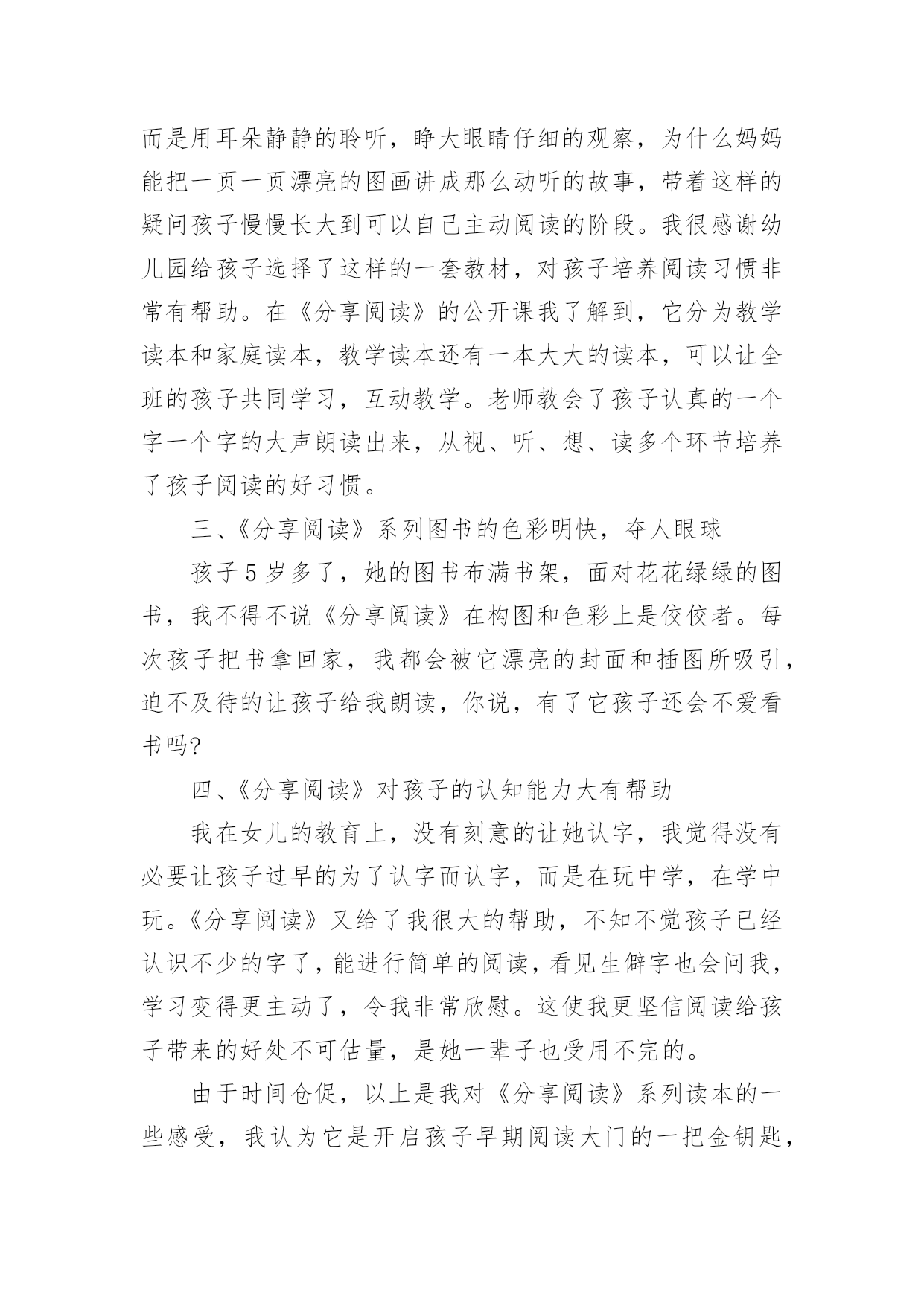 而是用耳朵静静的聆听，睁大眼睛仔细的观察，为什么妈妈能把一页一页漂亮的图画讲成那么动听的故事，带着这样的疑问孩子慢慢长大到可以自己主动阅读的阶段。我很感谢幼儿园给孩子选择了这样的一套教材，对孩子培养阅读习惯非常有帮助。在《分享阅读》的公开课我了解到，它分为教学读本和家庭读本，教学读本还有一本大大的读本，可以让全班的孩子共同学习，互动教学。老师教会了孩子认真的一个字一个字的大声朗读出来，从视、听、想、读多个环节培养了孩子阅读的好习惯。

三、《分享阅读》系列图书的色彩明快，夺人眼球

孩子5岁多了，她的图书布满书架，面对花花绿绿的图书，我不得不说《分享阅读》在构图和色彩上是佼佼者。每次孩子把书拿回家，我都会被它漂亮的封面和插图所吸引，迫不及待的让孩子给我朗读，你说，有了它孩子还会不爱看书吗?

四、《分享阅读》对孩子的认知能力大有帮助

我在女儿的教育上，没有刻意的让她认字，我觉得没有必要让孩子过早的为了认字而认字，而是在玩中学，在学中玩。《分享阅读》又给了我很大的帮助，不知不觉孩子已经认识不少的字了，能进行简单的阅读，看见生僻字也会问我，学习变得更主动了，令我非常欣慰。这使我更坚信阅读给孩子带来的好处不可估量，是她一辈子也受用不完的。

由于时间仓促，以上是我对《分享阅读》系列读本的一些感受，我认为它是开启孩子早期阅读大门的一把金钥匙，